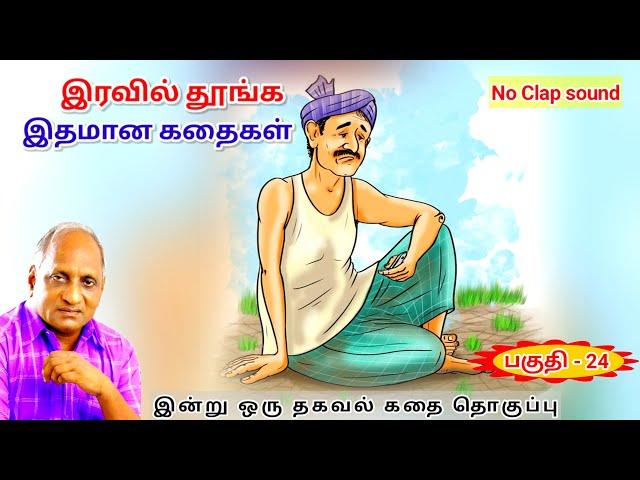 இரவில் தூங்க
இதமான கதைகள்

No Clap sound

பகுதி - 24

இன்று ஒரு தகவல் கதை தொகுப்பு